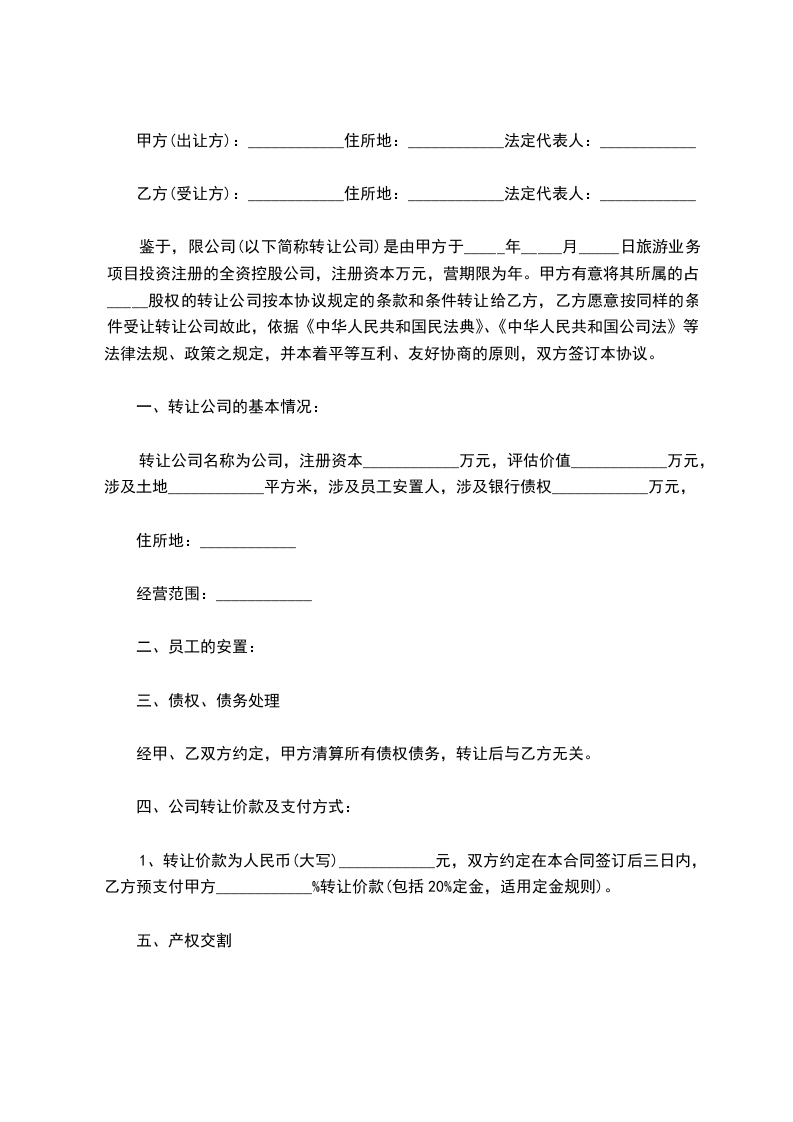 甲方(出让方)：____________住所地：____________法定代表人：____________

乙方(受让方)：____________住所地：____________法定代表人：____________

鉴于，限公司(以下简称转让公司)是由甲方于_____年_____月_____日旅游业务项目投资注册的全资控股公司，注册资本万元，营期限为年。甲方有意将其所属的占_____股权的转让公司按本协议规定的条款和条件转让给乙方，乙方愿意按同样的条件受让转让公司故此，依据《中华人民共和国民法典》、《中华人民共和国公司法》等法律法规、政策之规定，并本着平等互利、友好协商的原则，双方签订本协议。

一、转让公司的基本情况：

转让公司名称为公司，注册资本____________万元，评估价值____________万元，涉及土地____________平方米，涉及员工安置人，涉及银行债权____________万元，

住所地：____________

经营范围：____________

二、员工的安置：

三、债权、债务处理

经甲、乙双方约定，甲方清算所有债权债务，转让后与乙方无关。

四、公司转让价款及支付方式：

1、转让价款为人民币(大写)____________元，双方约定在本合同签订后三日内，乙方预支付甲方____________%转让价款(包括 20%定金，适用定金规则)。

五、产权交割